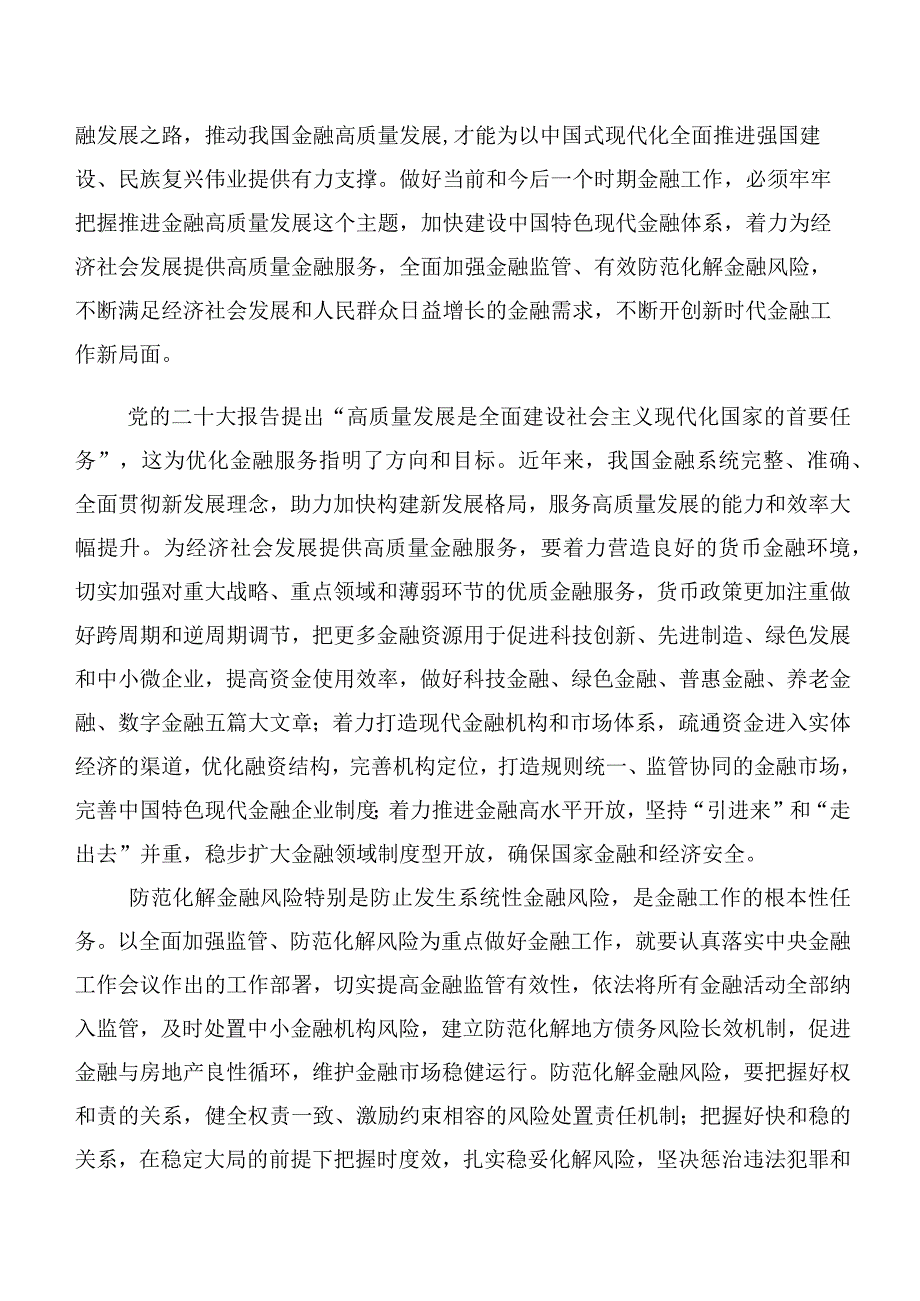 融发展之路，推动我国金融高质量发展，才能为以中国式现代化全面推进强国建设、民族复兴伟业提供有力支撑。做好当前和今后一个时期金融工作，必须牢牢把握推进金融高质量发展这个主题，加快建设中国特色现代金融体系，着力为经济社会发展提供高质量金融服务，全面加强金融监管、有效防范化解金融风险，不断满足经济社会发展和人民群众日益增长的金融需求，不断开创新时代金融工作新局面。

党的二十大报告提出“高质量发展是全面建设社会主义现代化国家的首要任务”，这为优化金融服务指明了方向和目标。近年来，我国金融系统完整、准确、全面贯彻新发展理念，助力加快构建新发展格局，服务高质量发展的能力和效率大幅提升。为经济社会发展提供高质量金融服务，要着力营造良好的货币金融环境，切实加强对重大战略、重点领域和薄弱环节的优质金融服务，货币政策更加注重做好跨周期和逆周期调节，把更多金融资源用于促进科技创新、先进制造、绿色发展和中小微企业，提高资金使用效率，做好科技金融、绿色金融、普惠金融、养老金融、数字金融五篇大文章；着力打造现代金融机构和市场体系，疏通资金进入实体经济的渠道，优化融资结构，完善机构定位，打造规则统一、监管协同的金融市场，完善中国特色现代金融企业制度；着力推进金融高水平开放，坚持“引进来”和“走出去”并重，稳步扩大金融领域制度型开放，确保国家金融和经济安全。

防范化解金融风险特别是防止发生系统性金融风险，是金融工作的根本性任务。以全面加强监管、防范化解风险为重点做好金融工作，就要认真落实中央金融工作会议作出的工作部署，切实提高金融监管有效性，依法将所有金融活动全部纳入监管，及时处置中小金融机构风险，建立防范化解地方债务风险长效机制，促进金融与房地产良性循环，维护金融市场稳健运行。防范化解金融风险，要把握好权和责的关系，健全权责一致、激励约束相容的风险处置责任机制；把握好快和稳的关系，在稳定大局的前提下把握时度效，扎实稳妥化解风险，坚决惩治违法犯罪和